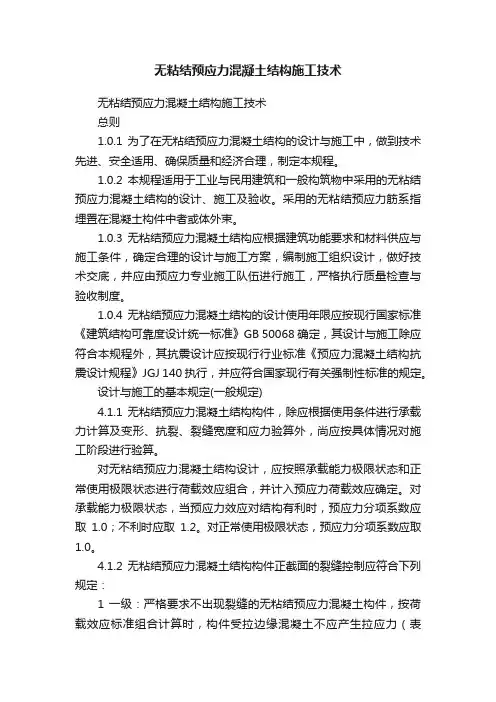 无粘结预应力混凝土结构施工技术

无粘结预应力混凝土结构施工技术

总则

1.0.1 为了在无粘结预应力混凝土结构的设计与施工中，做到技术先进、安全适用、确保质量和经济合理，制定本规程。

1.0.2 本规程适用于工业与民用建筑和一般构筑物中采用的无粘结预应力混凝土结构的设计、施工及验收。采用的无粘结预应力筋系指埋置在混凝土构件中者或体外束。

1.0.3 无粘结预应力混凝土结构应根据建筑功能要求和材料供应与施工条件，确定合理的设计与施工方案，编制施工组织设计，做好技术交底，并应由预应力专业施工队伍进行施工，严格执行质量检查与验收制度。

1.0.4 无粘结预应力混凝土结构的设计使用年限应按现行国家标准《建筑结构可靠度设计统一标准》GB 50068 确定，其设计与施工除应符合本规程外，其抗震设计应按现行行业标准《预应力混凝土结构抗震设计规程》JGJ 140 执行，并应符合国家现行有关强制性标准的规定。

设计与施工的基本规定(一般规定)

4.1.1 无粘结预应力混凝土结构构件，除应根据使用条件进行承载力计算及变形、抗裂、裂缝宽度和应力验算外，尚应按具体情况对施工阶段进行验算。

对无粘结预应力混凝土结构设计，应按照承载能力极限状态和正常使用极限状态进行荷载效应组合，并计入预应力荷载效应确定。对承载能力极限状态，当预应力效应对结构有利时，预应力分项系数应取 1.0；不利时应取 1.2。对正常使用极限状态，预应力分项系数应取 1.0。

4.1.2 无粘结预应力混凝土结构构件正截面的裂缝控制应符合下列规定：

1 一级：严格要求不出现裂缝的无粘结预应力混凝土构件，按荷载效应标准组合计算时，构件受拉边缘混凝土不应产生拉应力（表